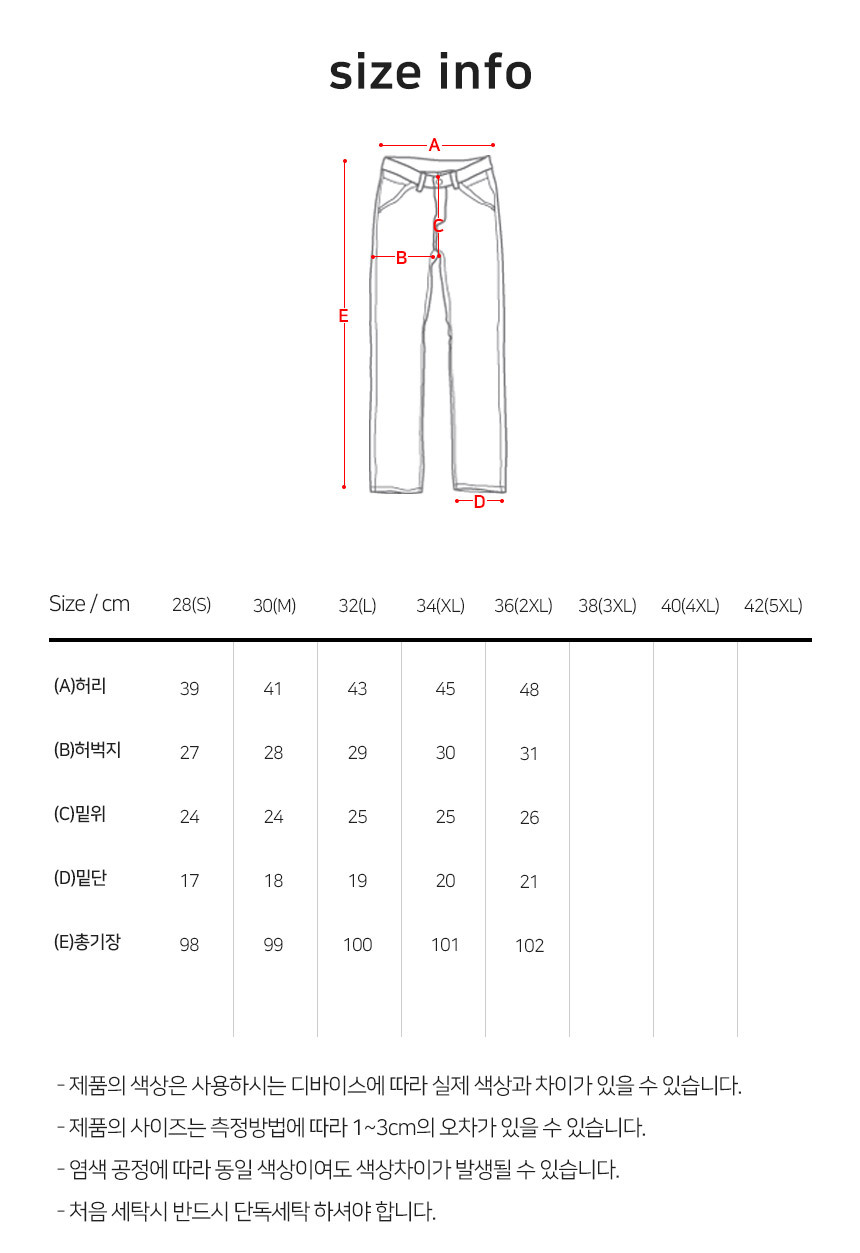 size info

A
C
B
E
D

| Size / cm | 28(S) | 30(M) | 32(L) | 34(XL) | 36(2XL) | 38(3XL) | 40(4XL) | 42(5XL) |
|---|---|---|---|---|---|---|---|---|
| (A)허리 | 39 | 41 | 43 | 45 | 48 | | | |
| (B)허벅지 | 27 | 28 | 29 | 30 | 31 | | | |
| (C)밑위 | 24 | 24 | 25 | 25 | 26 | | | |
| (D)밑단 | 17 | 18 | 19 | 20 | 21 | | | |
| (E)총기장 | 98 | 99 | 100 | 101 | 102 | | | |

- 제품의 색상은 사용하시는 디바이스에 따라 실제 색상과 차이가 있을 수 있습니다.
- 제품의 사이즈는 측정방법에 따라 1~3cm의 오차가 있을 수 있습니다.
- 염색 공정에 따라 동일 색상이여도 색상차이가 발생될 수 있습니다.
- 처음 세탁시 반드시 단독세탁 하셔야 합니다.